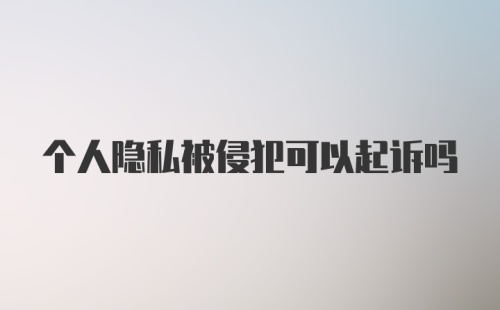 个人隐私被侵犯可以起诉吗